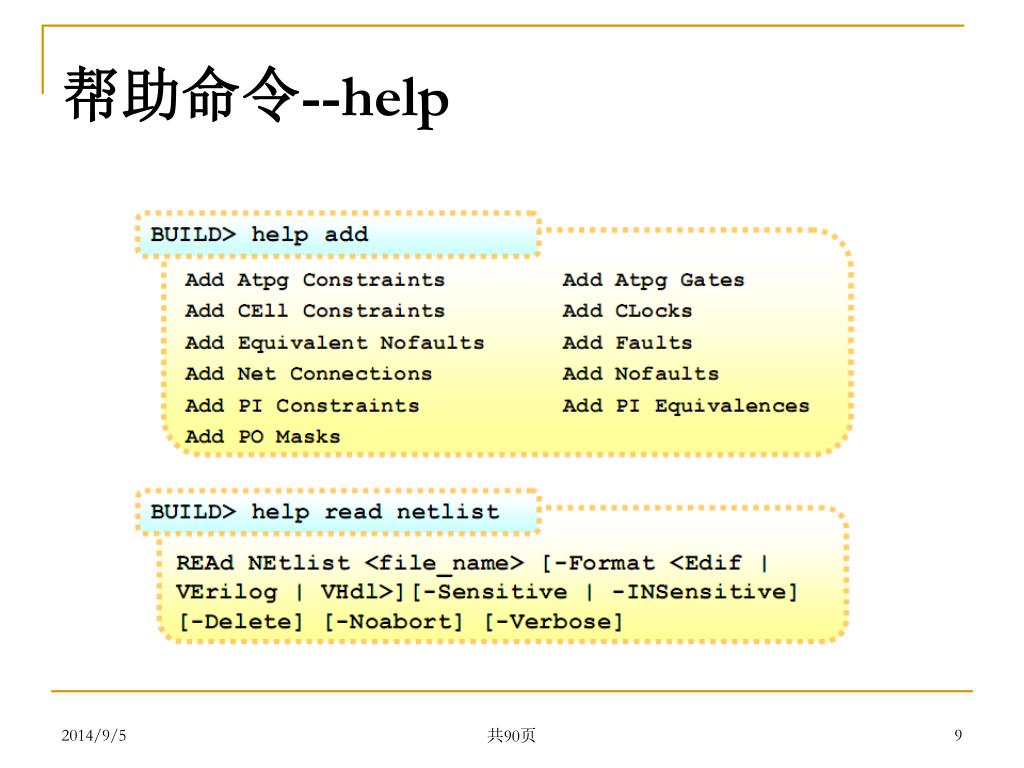 帮助命令--help

BUILD> help add

Add Atpg Constraints
Add CEll Constraints
Add Equivalent Nofaults
Add Net Connections
Add PI Constraints
Add PO Masks

Add Atpg Gates
Add CLocks
Add Faults
Add Nofaults
Add PI Equivalences

BUILD> help read netlist

REAd NEtlist <file_name> [-Format <Edif | VErilog | VHdl>][-Sensitive | -INSensitive] [-Delete] [-Noabort] [-Verbose]

2014/9/5

共90页

9